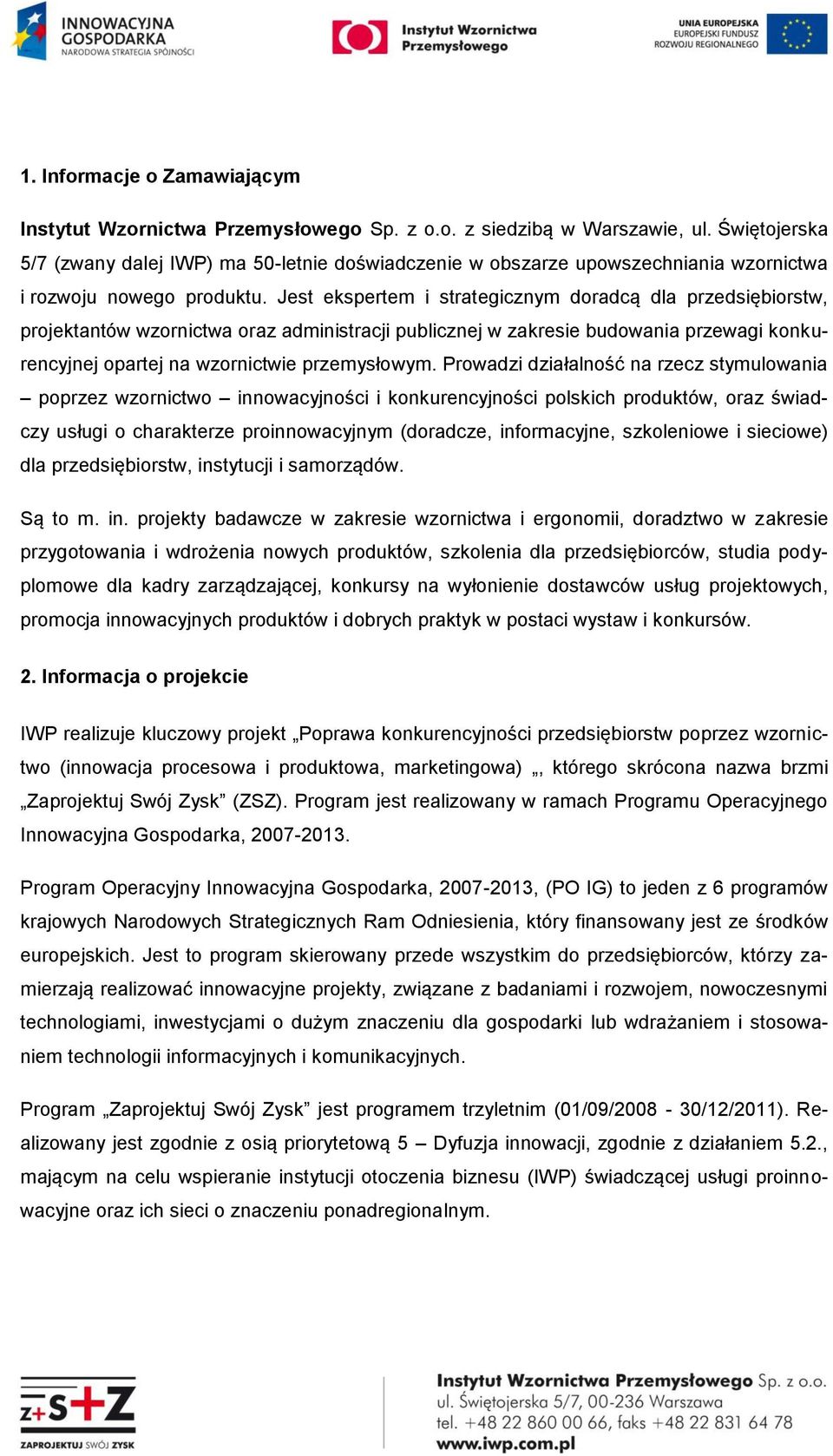 INNOWACYJNA GOSPODARKA
NARODOWA STRATEGIA SPÓJNOŚCI

Instytut Wzornictwa Przemysłowego

UNIA EUROPEJSKA
EUROPEJSKI FUNDUSZ ROZWOJU REGIONALNEGO

1. Informacje o Zamawiającym

Instytut Wzornictwa Przemysłowego Sp. z o.o. z siedzibą w Warszawie, ul. Świętojerska 5/7 (zwany dalej IWP) ma 50-letnie doświadczenie w obszarze upowszechniania wzornictwa i rozwoju nowego produktu. Jest ekspertem i strategicznym doradcą dla przedsiębiorstw, projektantów wzornictwa oraz administracji publicznej w zakresie budowania przewagi konkurencyjnej opartej na wzornictwie przemysłowym. Prowadzi działalność na rzecz stymulowania – poprzez wzornictwo – innowacyjności i konkurencyjności polskich produktów, oraz świadczy usługi o charakterze proinnowacyjnym (doradcze, informacyjne, szkoleniowe i sieciowe) dla przedsiębiorstw, instytucji i samorządów.

Są to m. in. projekty badawcze w zakresie wzornictwa i ergonomii, doradztwo w zakresie przygotowania i wdrożenia nowych produktów, szkolenia dla przedsiębiorców, studia podyplomowe dla kadry zarządzającej, konkursy na wyłonienie dostawców usług projektowych, promocja innowacyjnych produktów i dobrych praktyk w postaci wystaw i konkursów.

2. Informacja o projekcie

IWP realizuje kluczowy projekt „Poprawa konkurencyjności przedsiębiorstw poprzez wzornictwo (innowacja procesowa i produktowa, marketingowa) „, którego skrócona nazwa brzmi „Zaprojektuj Swój Zysk” (ZSZ). Program jest realizowany w ramach Programu Operacyjnego Innowacyjna Gospodarka, 2007-2013.

Program Operacyjny Innowacyjna Gospodarka, 2007-2013, (PO IG) to jeden z 6 programów krajowych Narodowych Strategicznych Ram Odniesienia, który finansowany jest ze środków europejskich. Jest to program skierowany przede wszystkim do przedsiębiorców, którzy zamierzają realizować innowacyjne projekty, związane z badaniami i rozwojem, nowoczesnymi technologiami, inwestycjami o dużym znaczeniu dla gospodarki lub wdrażaniem i stosowaniem technologii informacyjnych i komunikacyjnych.

Program „Zaprojektuj Swój Zysk” jest programem trzyletnim (01/09/2008 - 30/12/2011). Realizowany jest zgodnie z osią priorytetową 5 – Dyfuzja innowacji, zgodnie z działaniem 5.2., mającym na celu wspieranie instytucji otoczenia biznesu (IWP) świadczącej usługi proinnowacyjne oraz ich sieci o znaczeniu ponadregionalnym.

Z+S+Z
ZAPROJEKTUJ SWÓJ ZYSK

Instytut Wzornictwa Przemysłowego Sp. z o.o.
ul. Świętojerska 5/7, 00-236 Warszawa
tel. +48 22 860 00 66, faks +48 22 831 64 78
www.iwp.com.pl